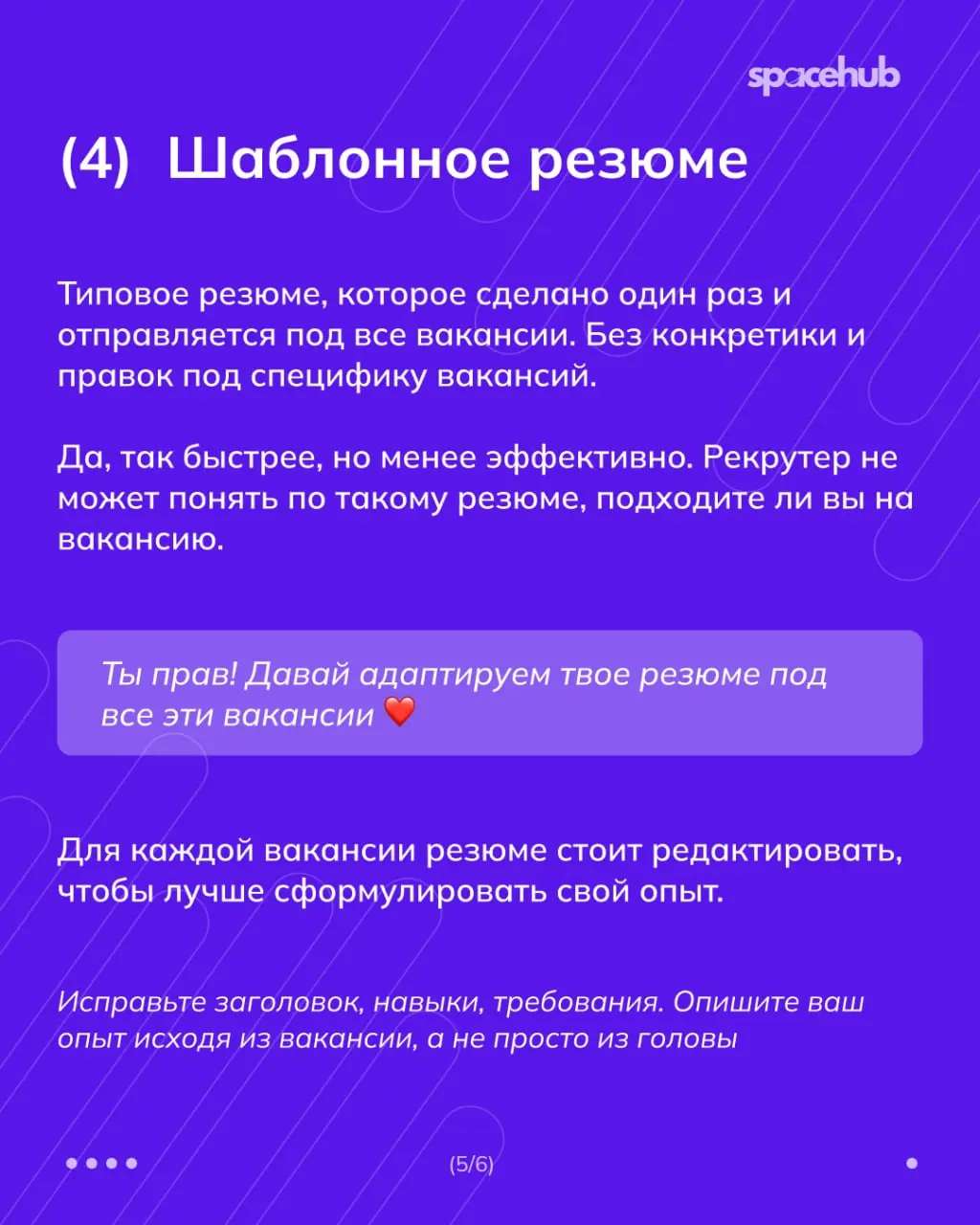 spacehub

(4) Шаблонное резюме

Типовое резюме, которое сделано один раз и отправляется под все вакансии. Без конкретики и правок под специфику вакансий.

Да, так быстрее, но менее эффективно. Рекрутер не может понять по такому резюме, подходите ли вы на вакансию.

Ты прав! Давай адаптируем твое резюме под все эти вакансии ❤️

Для каждой вакансии резюме стоит редактировать, чтобы лучше сформулировать свой опыт.

Исправьте заголовок, навыки, требования. Опишите ваш опыт исходя из вакансии, а не просто из головы

(5/6)